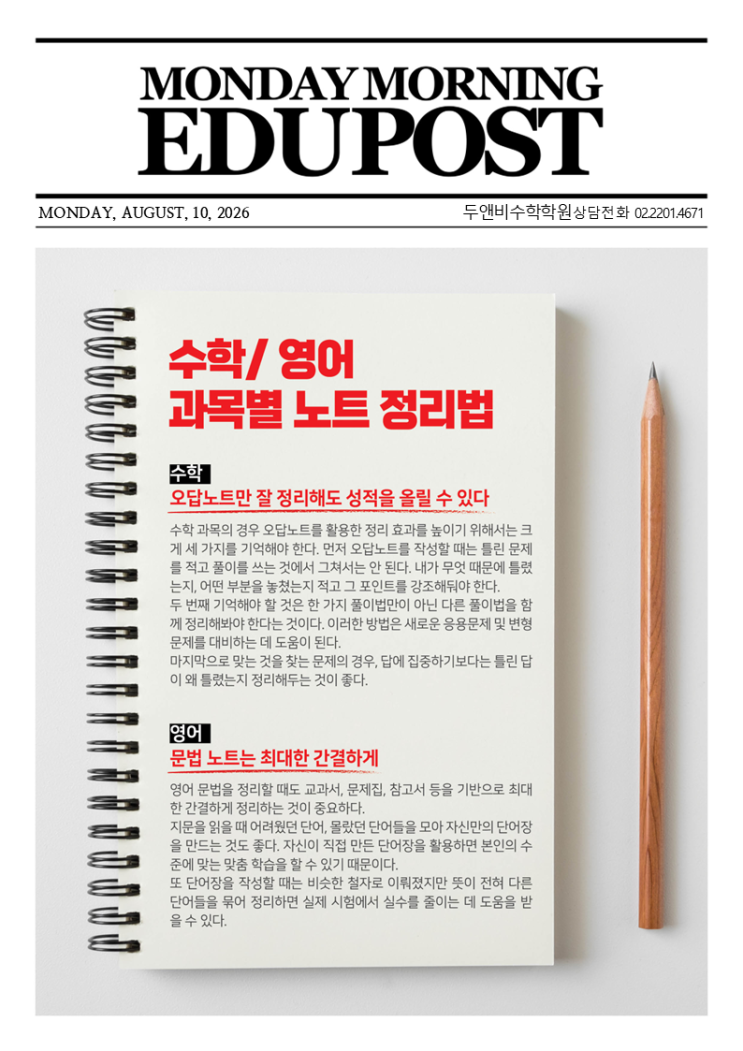 MONDAY MORNING
EDUPOST

MONDAY, AUGUST, 10, 2026

두앤비수학학원 상담전화 02.2201.4671

수학/ 영어
과목별 노트 정리법

수학

오답노트만 잘 정리해도 성적을 올릴 수 있다

수학 과목의 경우 오답노트를 활용한 정리 효과를 높이기 위해서는 크게 세 가지를 기억해야 한다. 먼저 오답노트를 작성할 때는 틀린 문제를 적고 풀이를 쓰는 것에서 그쳐서는 안 된다. 내가 무엇 때문에 틀렸는지, 어떤 부분을 놓쳤는지 적고 그 포인트를 강조해둬야 한다.

두 번째 기억해야 할 것은 한 가지 풀이법만이 아닌 다른 풀이법을 함께 정리해봐야 한다는 것이다. 이러한 방법은 새로운 응용문제 및 변형 문제를 대비하는 데 도움이 된다.

마지막으로 맞는 것을 찾는 문제의 경우, 답에 집중하기보다는 틀린 답이 왜 틀렸는지 정리해두는 것이 좋다.

영어

문법 노트는 최대한 간결하게

영어 문법을 정리할 때도 교과서, 문제집, 참고서 등을 기반으로 최대한 간결하게 정리하는 것이 중요하다.

지문을 읽을 때 어려웠던 단어, 몰랐던 단어들을 모아 자신만의 단어장을 만드는 것도 좋다. 자신이 직접 만든 단어장을 활용하면 본인의 수준에 맞는 맞춤 학습을 할 수 있기 때문이다.

또 단어장을 작성할 때는 비슷한 철자로 이뤄졌지만 뜻이 전혀 다른 단어들을 묶어 정리하면 실제 시험에서 실수를 줄이는 데 도움을 받을 수 있다.